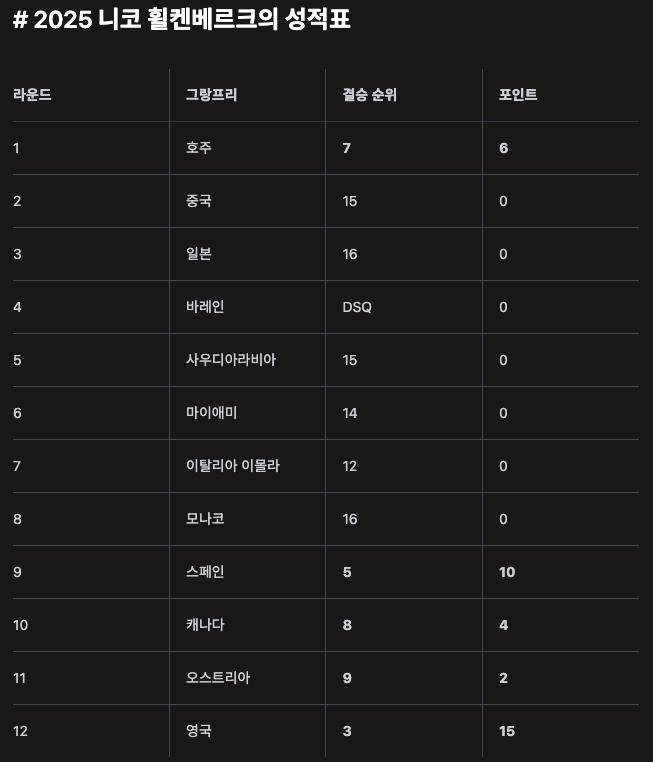 # 2025 니코 휠켄베르크의 성적표

| 라운드 | 그랑프리 | 결승 순위 | 포인트 |
|---|---|---|---|
| 1 | 호주 | 7 | 6 |
| 2 | 중국 | 15 | 0 |
| 3 | 일본 | 16 | 0 |
| 4 | 바레인 | DSQ | 0 |
| 5 | 사우디아라비아 | 15 | 0 |
| 6 | 마이애미 | 14 | 0 |
| 7 | 이탈리아 이몰라 | 12 | 0 |
| 8 | 모나코 | 16 | 0 |
| 9 | 스페인 | 5 | 10 |
| 10 | 캐나다 | 8 | 4 |
| 11 | 오스트리아 | 9 | 2 |
| 12 | 영국 | 3 | 15 |